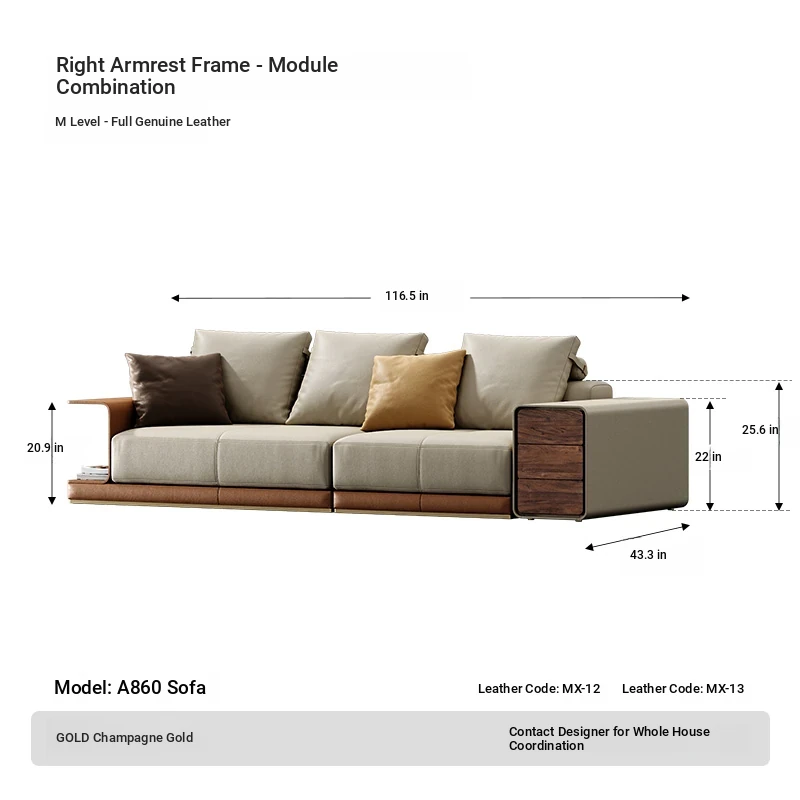 Right Armrest Frame - Module Combination

M Level - Full Genuine Leather

116.5 in

20.9 in

22 in

25.6 in

43.3 in

Model: A860 Sofa

Leather Code: MX-12

Leather Code: MX-13

GOLD Champagne Gold

Contact Designer for Whole House Coordination